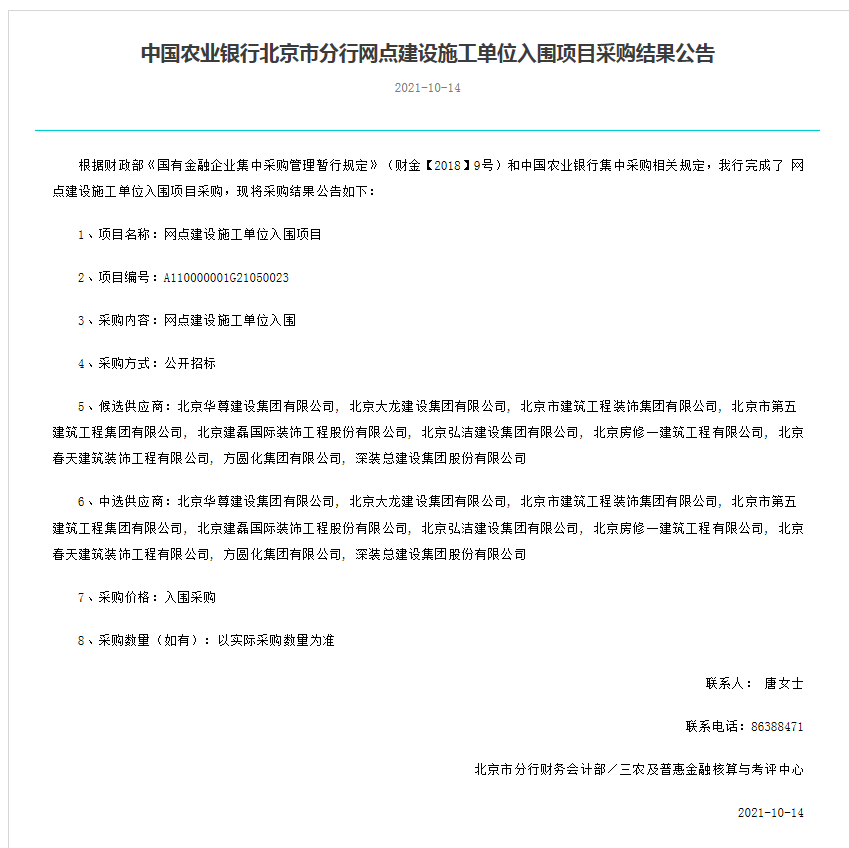 中国农业银行北京市分行网点建设施工单位入围项目采购结果公告

2021-10-14

根据财政部《国有金融企业集中采购管理暂行规定》（财金【2018】9号）和中国农业银行集中采购相关规定，我行完成了 网点建设施工单位入围项目采购，现将采购结果公告如下：

1、项目名称：网点建设施工单位入围项目

2、项目编号：A110000001G21050023

3、采购内容：网点建设施工单位入围

4、采购方式：公开招标

5、候选供应商：北京华尊建设集团有限公司，北京大龙建设集团有限公司，北京市建筑工程装饰集团有限公司，北京市第五建筑工程集团有限公司，北京建磊国际装饰工程股份有限公司，北京弘洁建设集团有限公司，北京房修一建筑工程有限公司，北京春天建筑装饰工程有限公司，方圆化集团有限公司，深装总建设集团股份有限公司

6、中选供应商：北京华尊建设集团有限公司，北京大龙建设集团有限公司，北京市建筑工程装饰集团有限公司，北京市第五建筑工程集团有限公司，北京建磊国际装饰工程股份有限公司，北京弘洁建设集团有限公司，北京房修一建筑工程有限公司，北京春天建筑装饰工程有限公司，方圆化集团有限公司，深装总建设集团股份有限公司

7、采购价格：入围采购

8、采购数量（如有）：以实际采购数量为准

联系人： 唐女士

联系电话：86388471

北京市分行财务会计部／三农及普惠金融核算与考评中心

2021-10-14